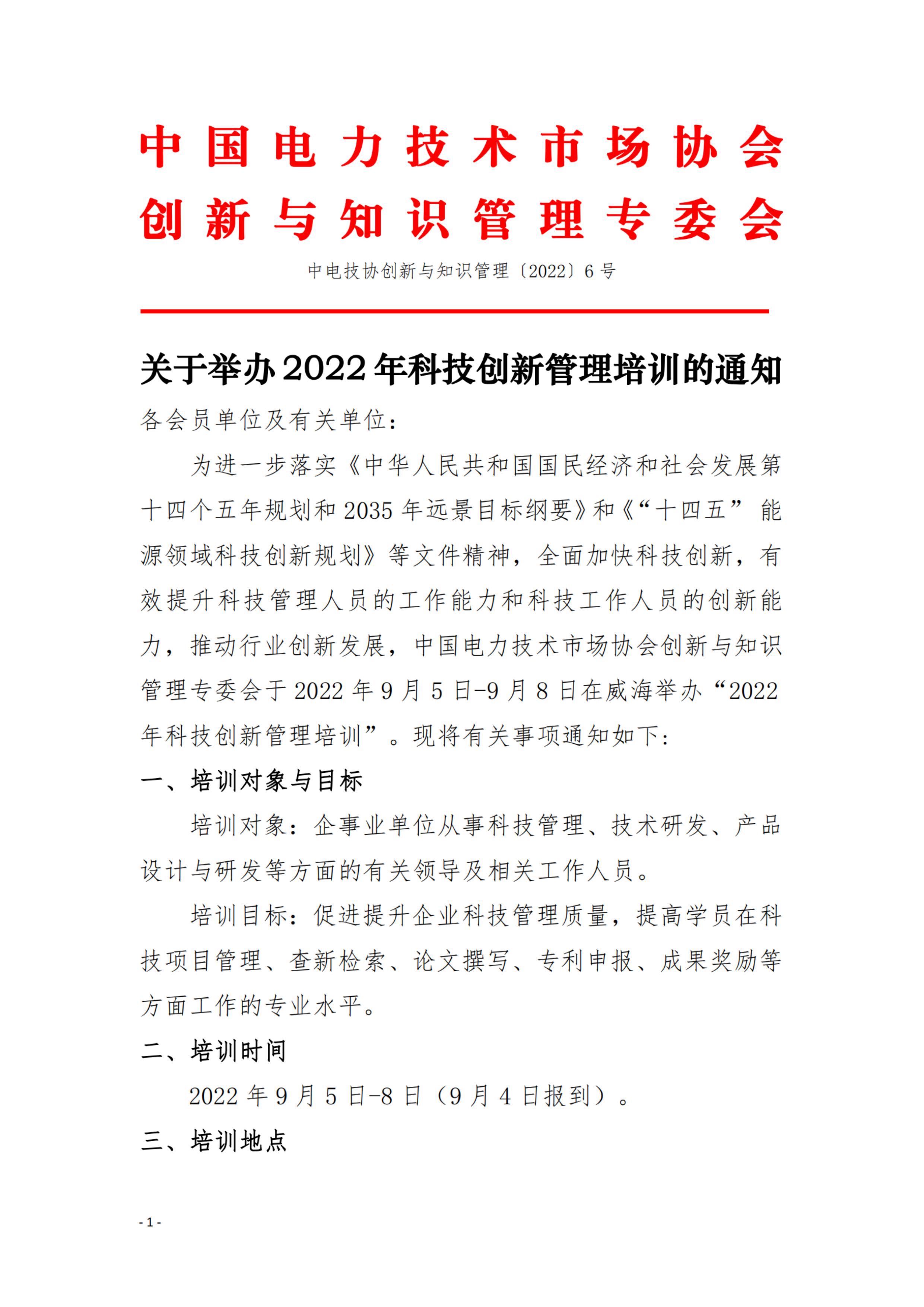 中国电力技术市场协会
创新与知识管理专委会

中电技协创新与知识管理〔2022〕6号

关于举办2022年科技创新管理培训的通知

各会员单位及有关单位：

为进一步落实《中华人民共和国国民经济和社会发展第十四个五年规划和2035年远景目标纲要》和《“十四五”能源领域科技创新规划》等文件精神，全面加快科技创新，有效提升科技管理人员的工作能力和科技工作人员的创新能力，推动行业创新发展，中国电力技术市场协会创新与知识管理专委会于2022年9月5日-9月8日在威海举办“2022年科技创新管理培训”。现将有关事项通知如下：

一、培训对象与目标

培训对象：企事业单位从事科技管理、技术研发、产品设计与研发等方面的有关领导及相关工作人员。

培训目标：促进提升企业科技管理质量，提高学员在科技项目管理、查新检索、论文撰写、专利申报、成果奖励等方面工作的专业水平。

二、培训时间

2022年9月5日-8日（9月4日报到）。

三、培训地点

- 1 -